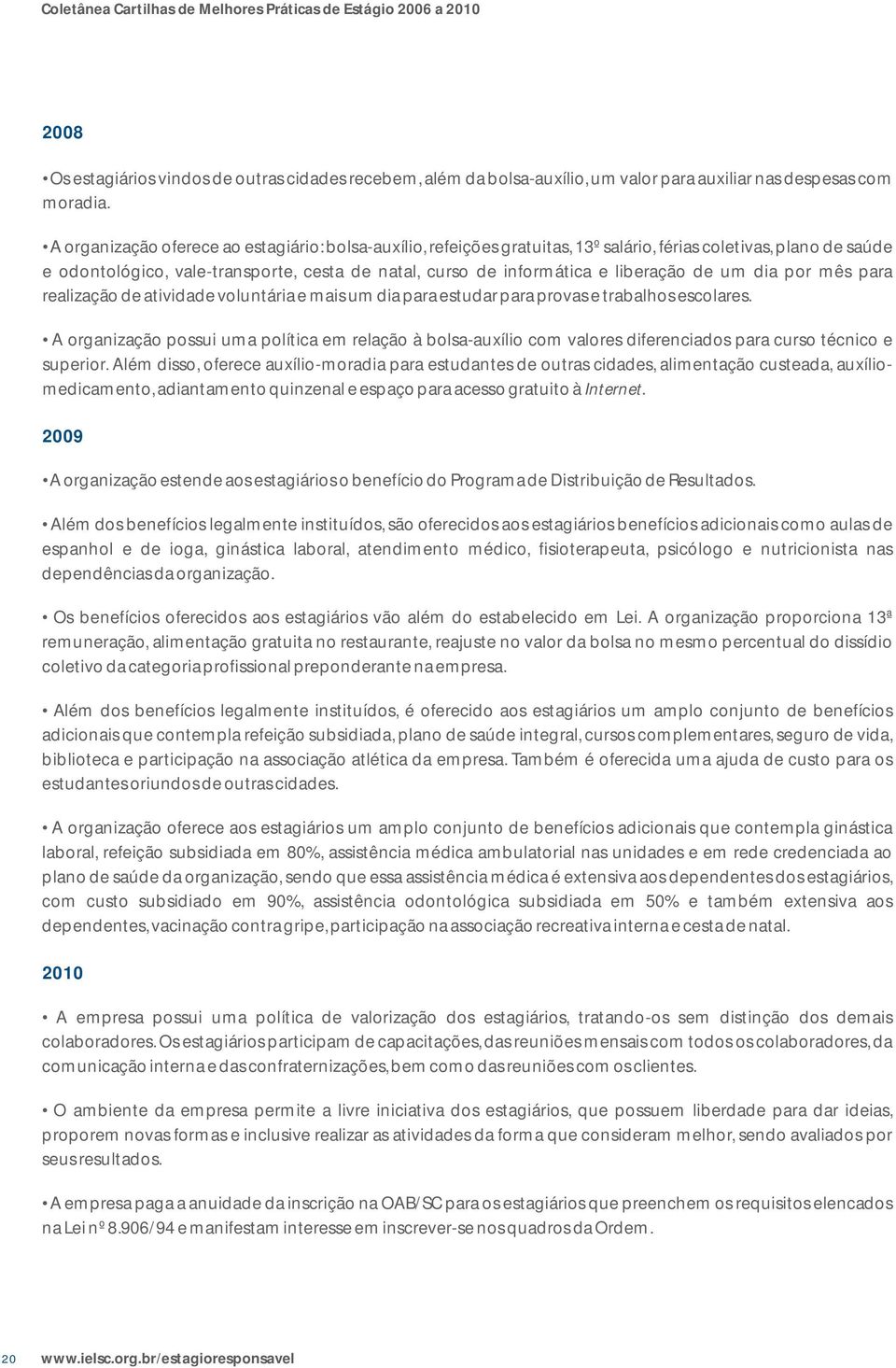 Coletânea Cartilhas de Melhores Práticas de Estágio 2006 a 2010

2008

• Os estagiários vindos de outras cidades recebem, além da bolsa-auxílio, um valor para auxiliar nas despesas com moradia.

• A organização oferece ao estagiário: bolsa-auxílio, refeições gratuitas, 13º salário, férias coletivas, plano de saúde e odontológico, vale-transporte, cesta de natal, curso de informática e liberação de um dia por mês para realização de atividade voluntária e mais um dia para estudar para provas e trabalhos escolares.

• A organização possui uma política em relação à bolsa-auxílio com valores diferenciados para curso técnico e superior. Além disso, oferece auxílio-moradia para estudantes de outras cidades, alimentação custeada, auxílio-medicamento, adiantamento quinzenal e espaço para acesso gratuito à Internet.

2009

• A organização estende aos estagiários o benefício do Programa de Distribuição de Resultados.

• Além dos benefícios legalmente instituídos, são oferecidos aos estagiários benefícios adicionais como aulas de espanhol e de ioga, ginástica laboral, atendimento médico, fisioterapeuta, psicólogo e nutricionista nas dependências da organização.

• Os benefícios oferecidos aos estagiários vão além do estabelecido em Lei. A organização proporciona 13ª remuneração, alimentação gratuita no restaurante, reajuste no valor da bolsa no mesmo percentual do dissídio coletivo da categoria profissional preponderante na empresa.

• Além dos benefícios legalmente instituídos, é oferecido aos estagiários um amplo conjunto de benefícios adicionais que contempla refeição subsidiada, plano de saúde integral, cursos complementares, seguro de vida, biblioteca e participação na associação atlética da empresa. Também é oferecida uma ajuda de custo para os estudantes oriundos de outras cidades.

• A organização oferece aos estagiários um amplo conjunto de benefícios adicionais que contempla ginástica laboral, refeição subsidiada em 80%, assistência médica ambulatorial nas unidades e em rede credenciada ao plano de saúde da organização, sendo que essa assistência médica é extensiva aos dependentes dos estagiários, com custo subsidiado em 90%, assistência odontológica subsidiada em 50% e também extensiva aos dependentes, vacinação contra gripe, participação na associação recreativa interna e cesta de natal.

2010

• A empresa possui uma política de valorização dos estagiários, tratando-os sem distinção dos demais colaboradores. Os estagiários participam de capacitações, das reuniões mensais com todos os colaboradores, da comunicação interna e das confraternizações, bem como das reuniões com os clientes.

• O ambiente da empresa permite a livre iniciativa dos estagiários, que possuem liberdade para dar ideias, proporem novas formas e inclusive realizar as atividades da forma que consideram melhor, sendo avaliados por seus resultados.

• A empresa paga a anuidade da inscrição na OAB/SC para os estagiários que preenchem os requisitos elencados na Lei nº 8.906/94 e manifestam interesse em inscrever-se nos quadros da Ordem.

20 www.ielsc.org.br/estagioresponsavel